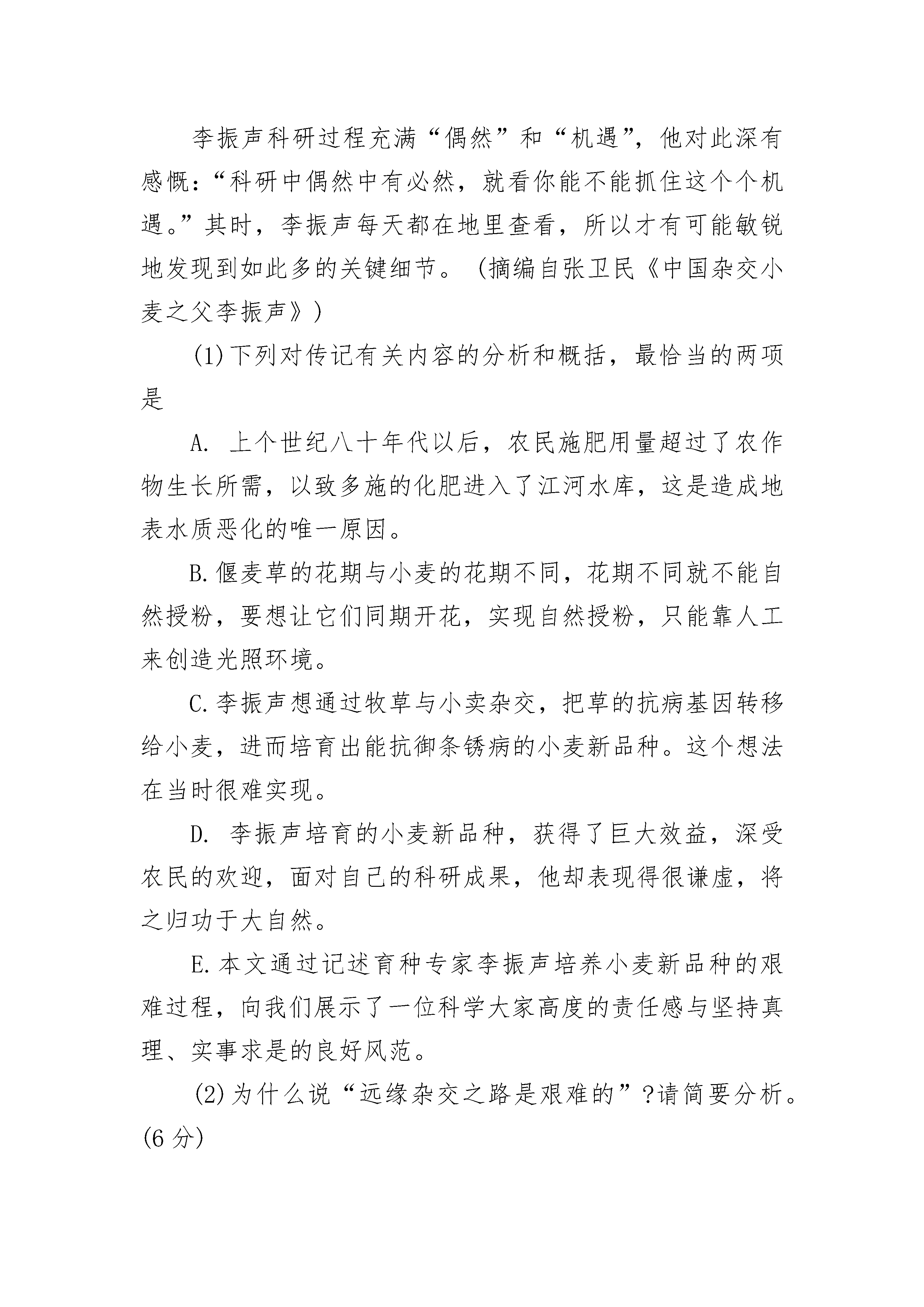 李振声科研过程充满“偶然”和“机遇”，他对此深有感慨：“科研中偶然中有必然，就看你能不能抓住这个个机遇。”其时，李振声每天都在地里查看，所以才有可能敏锐地发现到如此多的关键细节。（摘编自张卫民《中国杂交小麦之父李振声》）

(1)下列对传记有关内容的分析和概括，最恰当的两项是

A. 上个世纪八十年代以后，农民施肥用量超过了农作物生长所需，以致多施的化肥进入了江河水库，这是造成地表水质恶化的唯一原因。

B.偃麦草的花期与小麦的花期不同，花期不同就不能自然授粉，要想让它们同期开花，实现自然授粉，只能靠人工来创造光照环境。

C.李振声想通过牧草与小卖杂交，把草的抗病基因转移给小麦，进而培育出能抗御条锈病的小麦新品种。这个想法在当时很难实现。

D. 李振声培育的小麦新品种，获得了巨大效益，深受农民的欢迎，面对自己的科研成果，他却表现得很谦虚，将之归功于大自然。

E.本文通过记述育种专家李振声培养小麦新品种的艰难过程，向我们展示了一位科学大家高度的责任感与坚持真理、实事求是的良好风范。

(2)为什么说“远缘杂交之路是艰难的”?请简要分析。(6分)